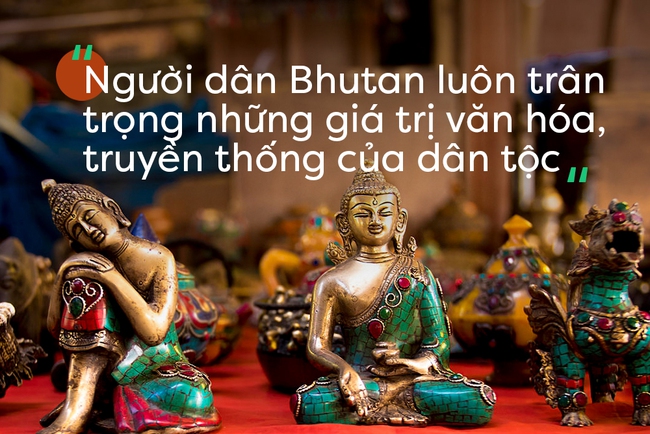 "Người dân Bhutan luôn trân trọng những giá trị văn hóa, truyền thống của dân tộc"